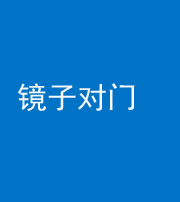 镜子对门